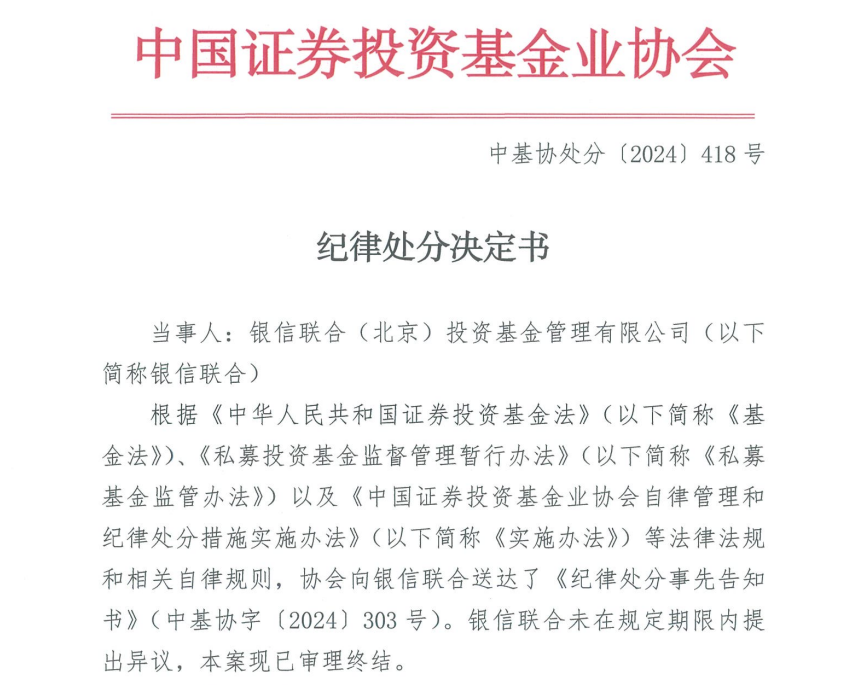 中国证券投资基金业协会

中基协处分〔2024〕418号

纪律处分决定书

当事人：银信联合（北京）投资基金管理有限公司（以下简称银信联合）

根据《中华人民共和国证券投资基金法》（以下简称《基金法》）、《私募投资基金监督管理暂行办法》（以下简称《私募基金监管办法》）以及《中国证券投资基金业协会自律管理和纪律处分措施实施办法》（以下简称《实施办法》）等法律法规和相关自律规则，协会向银信联合送达了《纪律处分事先告知书》（中基协字〔2024〕303号）。银信联合未在规定期限内提出异议，本案现已审理终结。